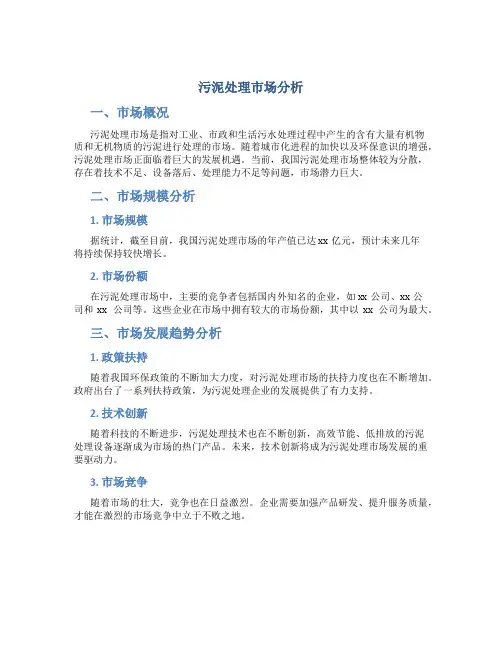 污泥处理市场分析

一、市场概况

污泥处理市场是指对工业、市政和生活污水处理过程中产生的含有大量有机物质和无机物质的污泥进行处理的市场。随着城市化进程的加快以及环保意识的增强，污泥处理市场正面临着巨大的发展机遇。当前，我国污泥处理市场整体较为分散，存在着技术不足、设备落后、处理能力不足等问题，市场潜力巨大。

二、市场规模分析

1. 市场规模

据统计，截至目前，我国污泥处理市场的年产值已达 xx 亿元，预计未来几年将持续保持较快增长。

2. 市场份额

在污泥处理市场中，主要的竞争者包括国内外知名的企业，如 xx 公司、xx 公司和 xx 公司等。这些企业在市场中拥有较大的市场份额，其中以 xx 公司为最大。

三、市场发展趋势分析

1. 政策扶持

随着我国环保政策的不断加大力度，对污泥处理市场的扶持力度也在不断增加。政府出台了一系列扶持政策，为污泥处理企业的发展提供了有力支持。

2. 技术创新

随着科技的不断进步，污泥处理技术也在不断创新，高效节能、低排放的污泥处理设备逐渐成为市场的热门产品。未来，技术创新将成为污泥处理市场发展的重要驱动力。

3. 市场竞争

随着市场的壮大，竞争也在日益激烈。企业需要加强产品研发、提升服务质量，才能在激烈的市场竞争中立于不败之地。